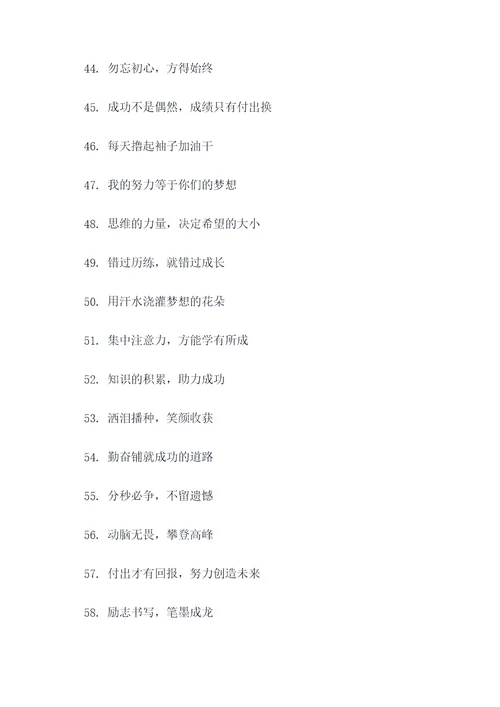 44. 勿忘初心，方得始终

45. 成功不是偶然，成绩只有付出换

46. 每天撸起袖子加油干

47. 我的努力等于你们的梦想

48. 思维的力量，决定希望的大小

49. 错过历练，就错过成长

50. 用汗水浇灌梦想的花朵

51. 集中注意力，方能学有所成

52. 知识的积累，助力成功

53. 洒泪播种，笑颜收获

54. 勤奋铺就成功的道路

55. 分秒必争，不留遗憾

56. 动脑无畏，攀登高峰

57. 付出才有回报，努力创造未来

58. 励志书写，笔墨成龙